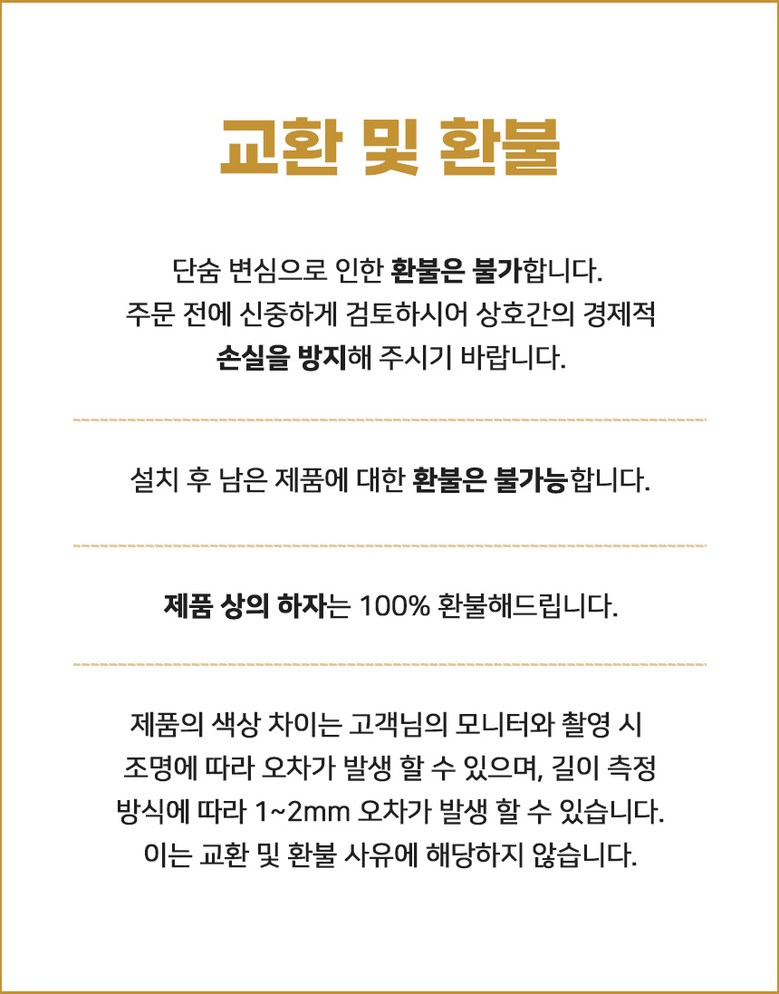 교환 및 환불

단숨 변심으로 인한 환불은 불가합니다. 주문 전에 신중하게 검토하시어 상호간의 경제적 손실을 방지해 주시기 바랍니다.

설치 후 남은 제품에 대한 환불은 불가능합니다.

제품 상의 하자는 100% 환불해드립니다.

제품의 색상 차이는 고객님의 모니터와 촬영 시 조명에 따라 오차가 발생 할 수 있으며, 길이 측정 방식에 따라 1~2mm 오차가 발생 할 수 있습니다. 이는 교환 및 환불 사유에 해당하지 않습니다.